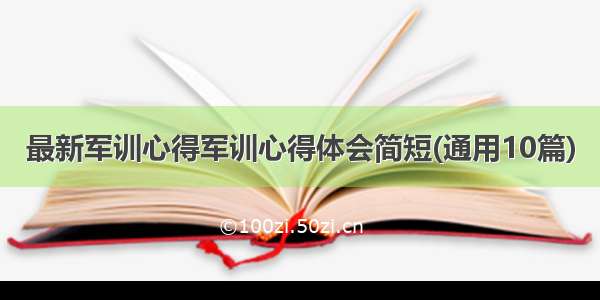 最新军训心得军训心得体会简短(通用10篇)

©100zi.50zi.cn